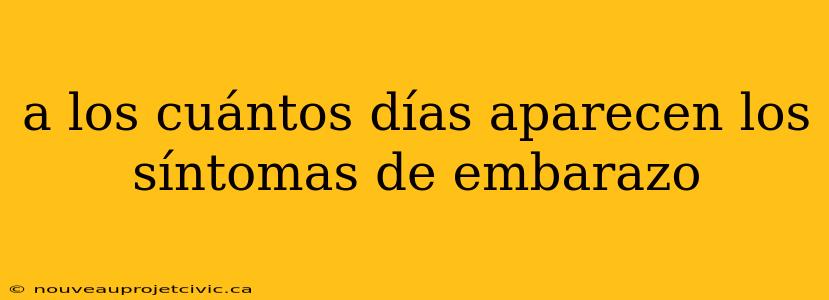 a los cuántos días aparecen los síntomas de embarazo

© nouveauprojetcivic.ca